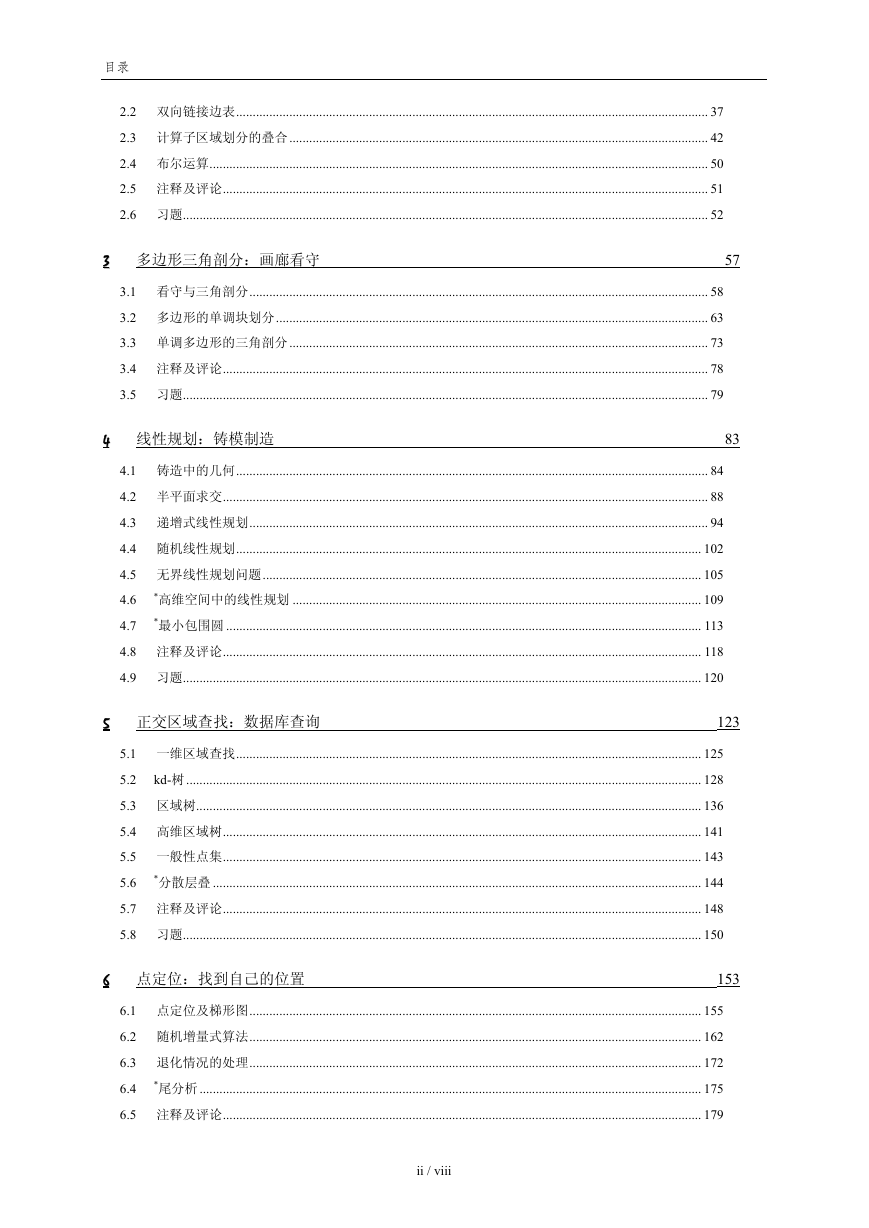 目录

2.2 双向链接边表 37
2.3 计算子区域划分的叠合 42
2.4 布尔运算 50
2.5 注释及评论 51
2.6 习题 52

3 多边形三角剖分：画廊看守 57

3.1 看守与三角剖分 58
3.2 多边形的单调块划分 63
3.3 单调多边形的三角剖分 73
3.4 注释及评论 78
3.5 习题 79

4 线性规划：铸模制造 83

4.1 铸造中的几何 84
4.2 半平面求交 88
4.3 递增式线性规划 94
4.4 随机线性规划 102
4.5 无界线性规划问题 105
4.6 *高维空间中的线性规划 109
4.7 *最小包围圆 113
4.8 注释及评论 118
4.9 习题 120

5 正交区域查找：数据库查询 123

5.1 一维区域查找 125
5.2 kd-树 128
5.3 区域树 136
5.4 高维区域树 141
5.5 一般性点集 143
5.6 *分散层叠 144
5.7 注释及评论 148
5.8 习题 150

6 点定位：找到自己的位置 153

6.1 点定位及梯形图 155
6.2 随机增量式算法 162
6.3 退化情况的处理 172
6.4 *尾分析 175
6.5 注释及评论 179

ii / viii